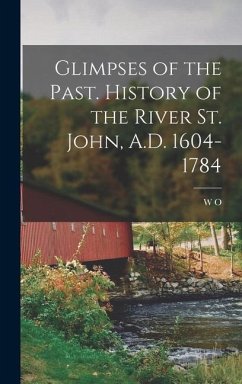 Glimpses of the Past. History of the River St. John, A.D. 1604-1784

W O